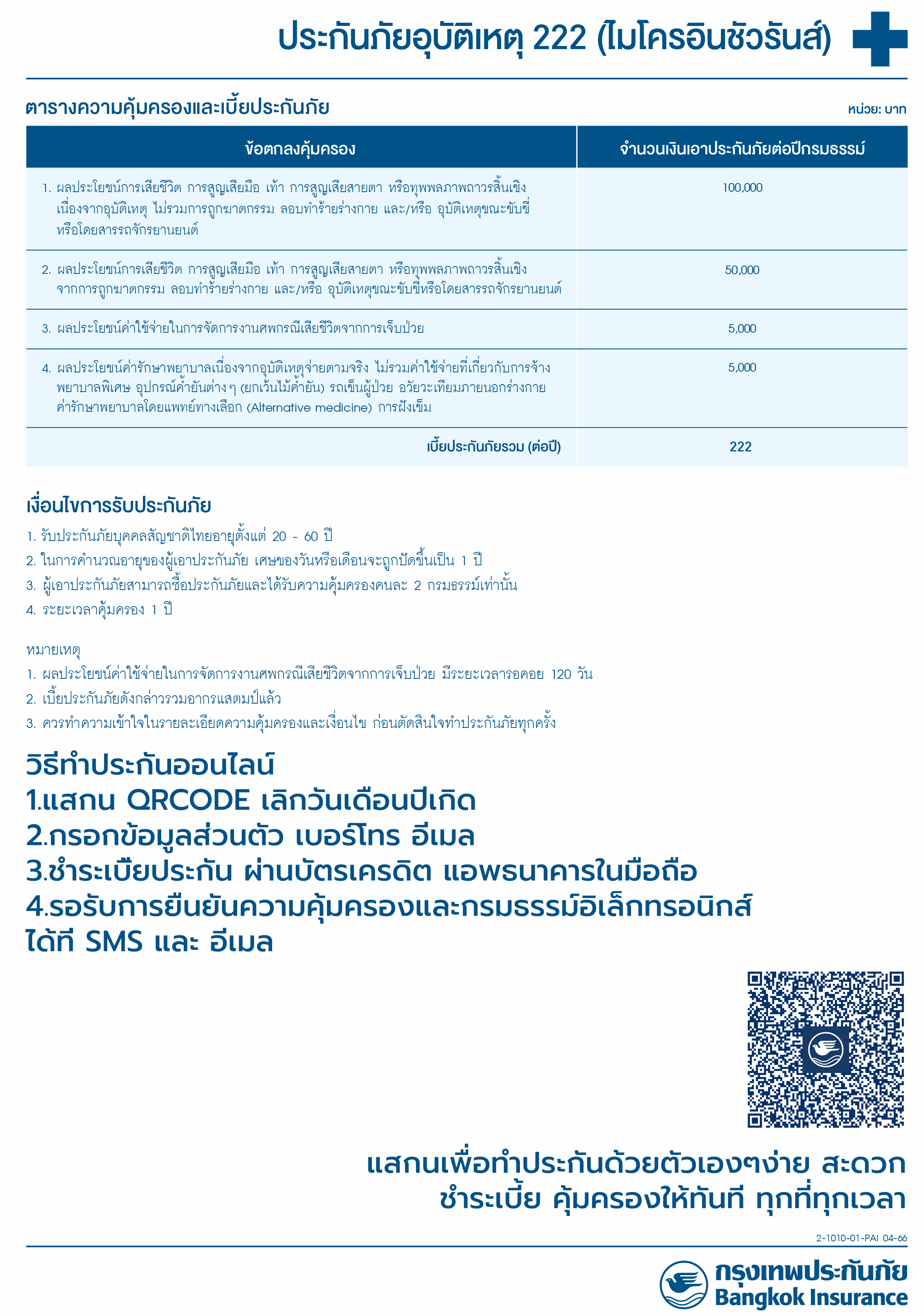 ประกันภัยอุบัติเหตุ 222 (ไมโครอินชัวรันส์)

ตารางความคุ้มครองและเบี้ยประกันภัย

หน่วย: บาท

| ข้อตกลงคุ้มครอง | จำนวนเงินเอาประกันภัยต่อปีกรมธรรม์ |
|---|---|
| 1. ผลประโยชน์การเสียชีวิต การสูญเสียมือ เท้า การสูญเสียสายตา หรือทุพพลภาพถาวรสิ้นเชิง เนื่องจากอุบัติเหตุ ไม่รวมการถูกฆาตกรรม ลอบทำร้ายร่างกาย และ/หรือ อุบัติเหตุขณะขับขี่หรือโดยสารรถจักรยานยนต์ | 100,000 |
| 2. ผลประโยชน์การเสียชีวิต การสูญเสียมือ เท้า การสูญเสียสายตา หรือทุพพลภาพถาวรสิ้นเชิง จากการถูกฆาตกรรม ลอบทำร้ายร่างกาย และ/หรือ อุบัติเหตุขณะขับขี่หรือโดยสารรถจักรยานยนต์ | 50,000 |
| 3. ผลประโยชน์ค่าใช้จ่ายในการจัดการงานศพกรณีเสียชีวิตจากการเจ็บป่วย | 5,000 |
| 4. ผลประโยชน์ค่ารักษาพยาบาลเนื่องจากอุบัติเหตุจ่ายตามจริง ไม่รวมค่าใช้จ่ายที่เกี่ยวกับการจ้างพยาบาลพิเศษ อุปกรณ์ค้ำยันต่างๆ (ยกเว้นไม้ค้ำยัน) รถเข็นผู้ป่วย อวัยวะเทียมภายนอกร่างกาย ค่ารักษาพยาบาลโดยแพทย์ทางเลือก (Alternative medicine) การฝังเข็ม | 5,000 |
| เบี้ยประกันภัยรวม (ต่อปี) | 222 |

เงื่อนไขการรับประกันภัย
1. รับประกันภัยบุคคลสัญชาติไทยอายุตั้งแต่ 20 - 60 ปี
2. ในการคำนวณอายุของผู้เอาประกันภัย เศษของวันหรือเดือนจะถูกปัดขึ้นเป็น 1 ปี
3. ผู้เอาประกันภัยสามารถซื้อประกันภัยและได้รับความคุ้มครองคนละ 2 กรมธรรม์เท่านั้น
4. ระยะเวลาคุ้มครอง 1 ปี

หมายเหตุ
1. ผลประโยชน์ค่าใช้จ่ายในการจัดการงานศพกรณีเสียชีวิตจากการเจ็บป่วย มีระยะเวลารอคอย 120 วัน
2. เบี้ยประกันภัยดังกล่าวรวมอากรแสตมป์แล้ว
3. ควรทำความเข้าใจในรายละเอียดความคุ้มครองและเงื่อนไข ก่อนตัดสินใจทำประกันภัยทุกครั้ง

วิธีทำประกันออนไลน์
1.แสกน QRCODE เลิกวันเดือนปีเกิด
2.กรอกข้อมูลส่วนตัว เบอร์โทร อีเมล
3.ชำระเบียประกัน ผ่านบัตรเครดิต แอพธนาคารในมือถือ
4.รอรับการยืนยันความคุ้มครองและกรมธรรม์อิเล็กทรอนิกส์ ได้ที SMS และ อีเมล

แสกนเพื่อทำประกันด้วยตัวเองๆง่าย สะดวก
ชำระเบี้ย คุ้มครองให้ทันที ทุกที่ทุกเวลา

2-1010-01-PAI 04-66

กรุงเทพประกันภัย
Bangkok Insurance